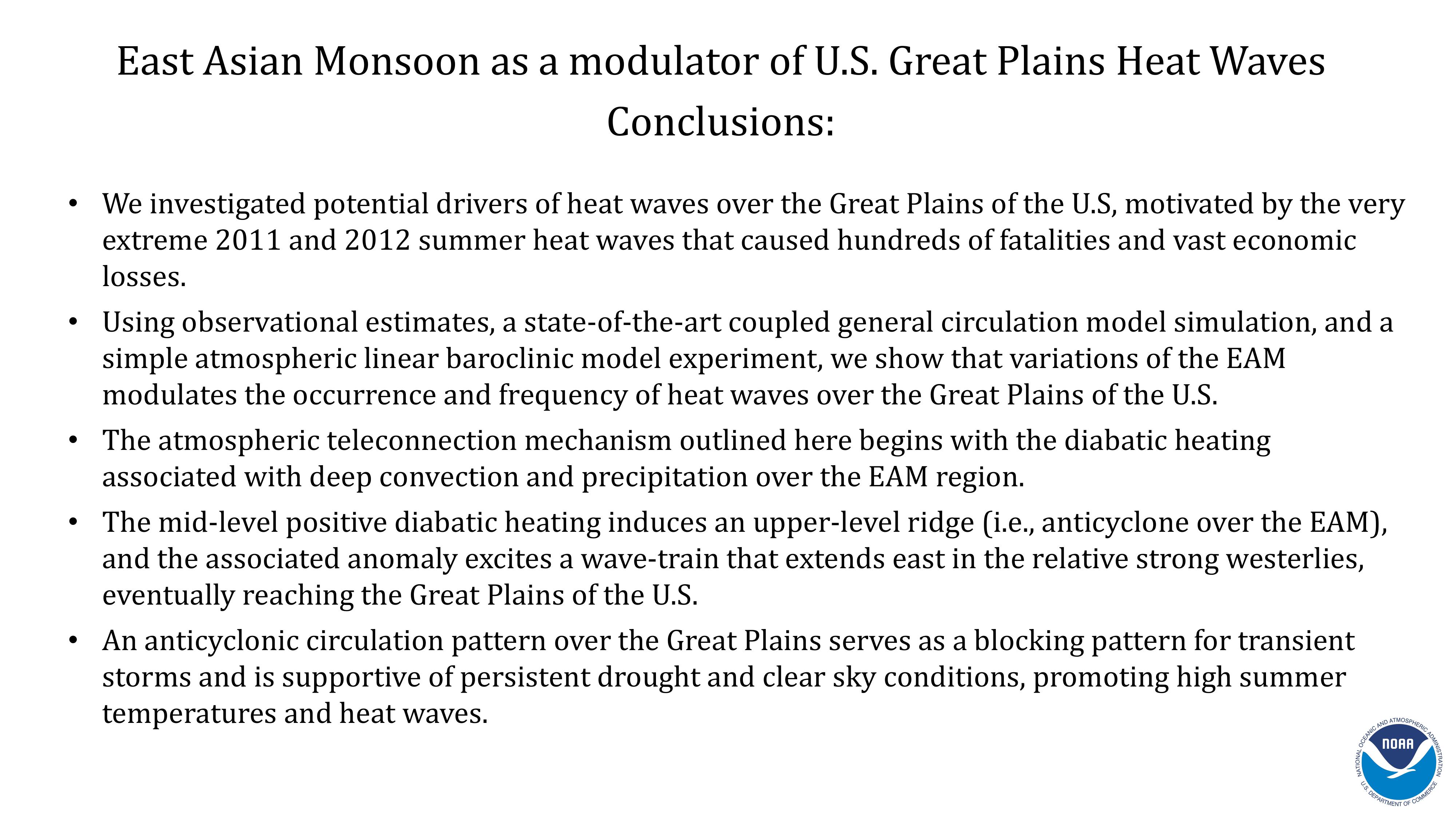 East Asian Monsoon as a modulator of U.S. Great Plains Heat Waves
Conclusions:

• We investigated potential drivers of heat waves over the Great Plains of the U.S, motivated by the very extreme 2011 and 2012 summer heat waves that caused hundreds of fatalities and vast economic losses.

• Using observational estimates, a state-of-the-art coupled general circulation model simulation, and a simple atmospheric linear baroclinic model experiment, we show that variations of the EAM modulates the occurrence and frequency of heat waves over the Great Plains of the U.S.

• The atmospheric teleconnection mechanism outlined here begins with the diabatic heating associated with deep convection and precipitation over the EAM region.

• The mid-level positive diabatic heating induces an upper-level ridge (i.e., anticyclone over the EAM), and the associated anomaly excites a wave-train that extends east in the relative strong westerlies, eventually reaching the Great Plains of the U.S.

• An anticyclonic circulation pattern over the Great Plains serves as a blocking pattern for transient storms and is supportive of persistent drought and clear sky conditions, promoting high summer temperatures and heat waves.

NATIONAL OCEANIC AND ATMOSPHERIC ADMINISTRATION
NOAA
U.S. DEPARTMENT OF COMMERCE